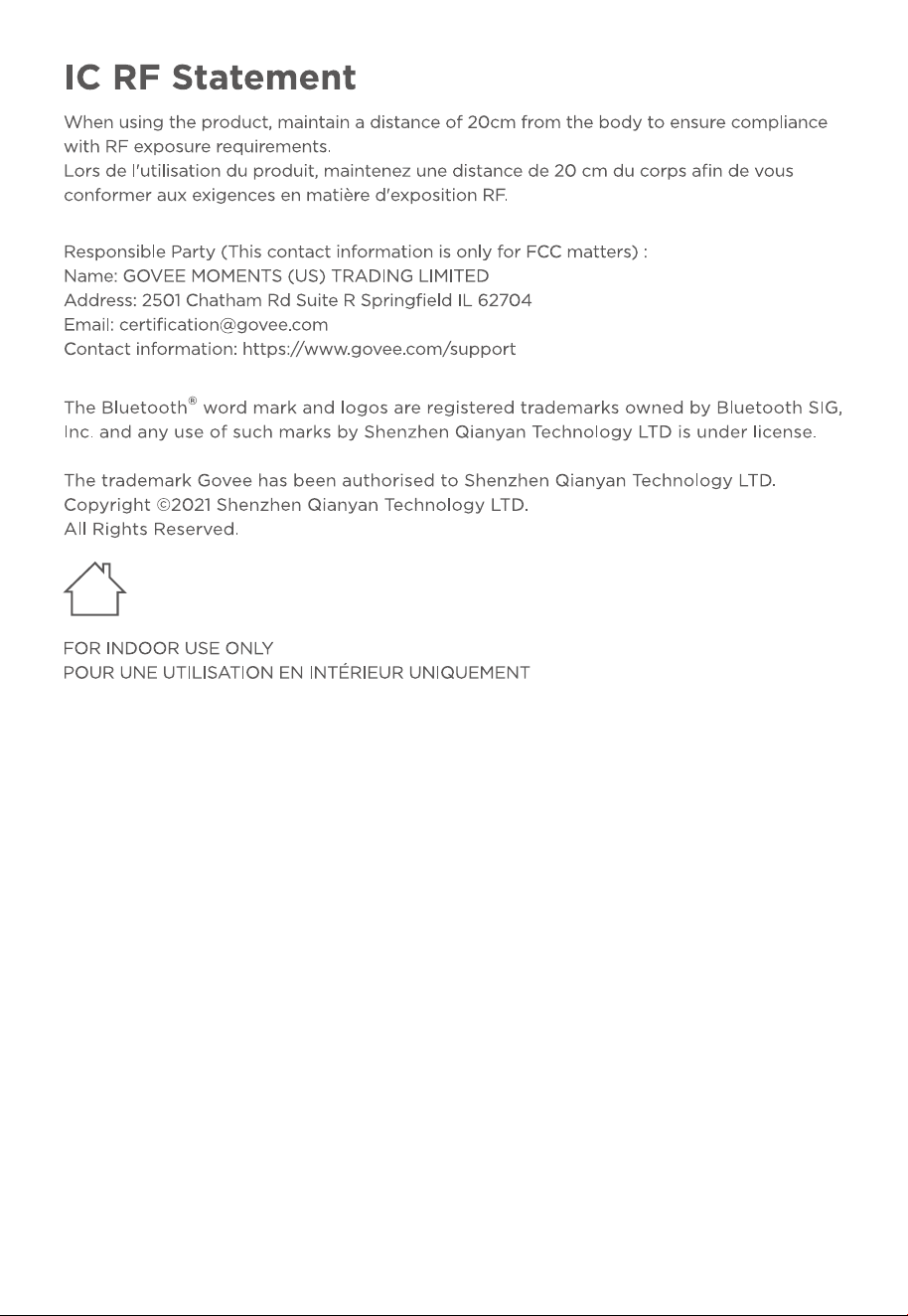 IC RF Statement

When using the product, maintain a distance of 20cm from the body to ensure compliance with RF exposure requirements.
Lors de l'utilisation du produit, maintenez une distance de 20 cm du corps afin de vous conformer aux exigences en matière d'exposition RF.

Responsible Party (This contact information is only for FCC matters) :
Name: GOVEE MOMENTS (US) TRADING LIMITED
Address: 2501 Chatham Rd Suite R Springfield IL 62704
Email: certification@govee.com
Contact information: https://www.govee.com/support

The Bluetooth® word mark and logos are registered trademarks owned by Bluetooth SIG, Inc. and any use of such marks by Shenzhen Qianyan Technology LTD is under license.

The trademark Govee has been authorised to Shenzhen Qianyan Technology LTD.
Copyright ©2021 Shenzhen Qianyan Technology LTD.
All Rights Reserved.

FOR INDOOR USE ONLY
POUR UNE UTILISATION EN INTÉRIEUR UNIQUEMENT